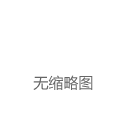 无缩略图